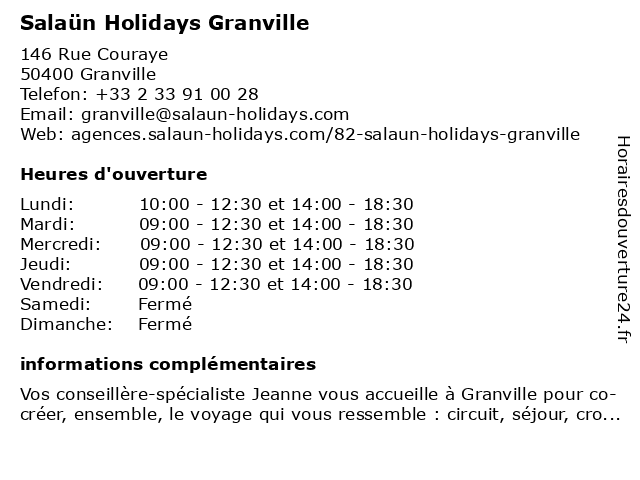 Salaün Holidays Granville

146 Rue Couraye
50400 Granville
Telefon: +33 2 33 91 00 28
Email: granville@salaun-holidays.com
Web: agences.salaun-holidays.com/82-salaun-holidays-granville

Heures d'ouverture

| | |
|---|---|
| Lundi: | 10:00 - 12:30 et 14:00 - 18:30 |
| Mardi: | 09:00 - 12:30 et 14:00 - 18:30 |
| Mercredi: | 09:00 - 12:30 et 14:00 - 18:30 |
| Jeudi: | 09:00 - 12:30 et 14:00 - 18:30 |
| Vendredi: | 09:00 - 12:30 et 14:00 - 18:30 |
| Samedi: | Fermé |
| Dimanche: | Fermé |

informations complémentaires

Vos conseillère-spécialiste Jeanne vous accueille à Granville pour co-créer, ensemble, le voyage qui vous ressemble : circuit, séjour, cro...

Horairesdouverture24.fr